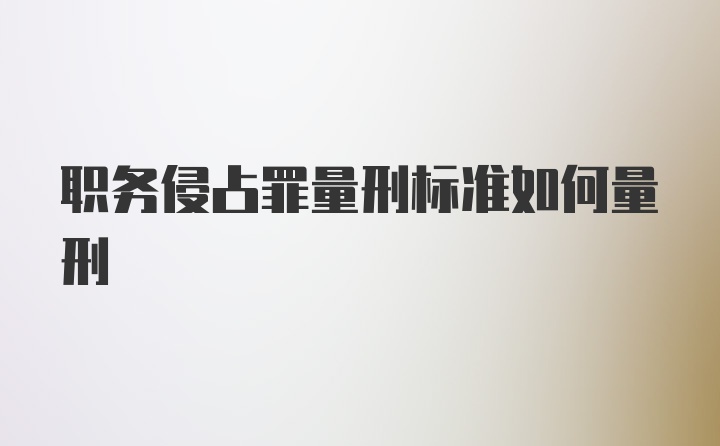 职务侵占罪量刑标准如何量刑